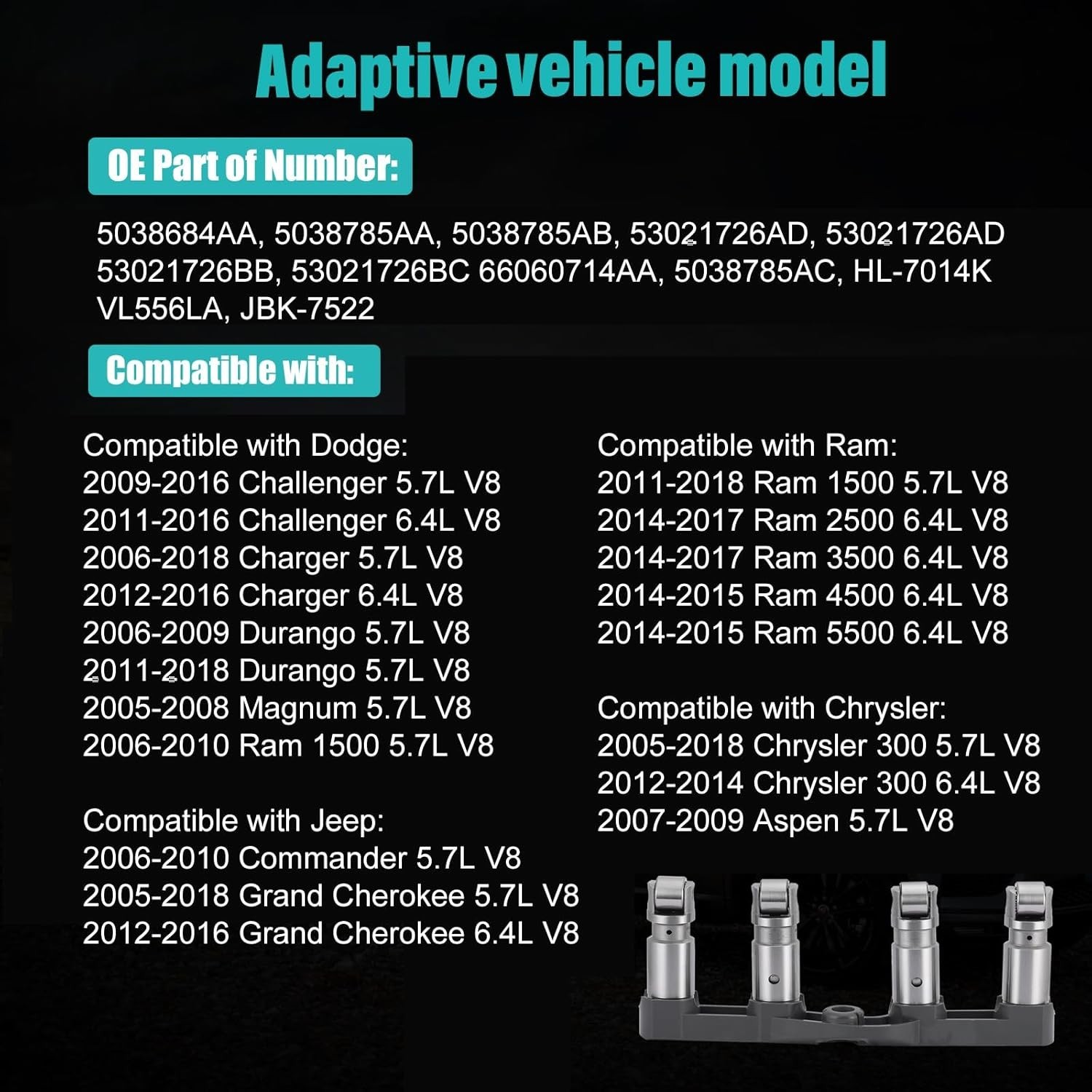 Adaptive vehicle model

OE Part of Number:

5038684AA, 5038785AA, 5038785AB, 53021726AD, 53021726AD 53021726BB, 53021726BC 66060714AA, 5038785AC, HL-7014K VL556LA, JBK-7522

Compatible with:

Compatible with Dodge:
2009-2016 Challenger 5.7L V8
2011-2016 Challenger 6.4L V8
2006-2018 Charger 5.7L V8
2012-2016 Charger 6.4L V8
2006-2009 Durango 5.7L V8
2011-2018 Durango 5.7L V8
2005-2008 Magnum 5.7L V8
2006-2010 Ram 1500 5.7L V8

Compatible with Jeep:
2006-2010 Commander 5.7L V8
2005-2018 Grand Cherokee 5.7L V8
2012-2016 Grand Cherokee 6.4L V8

Compatible with Ram:
2011-2018 Ram 1500 5.7L V8
2014-2017 Ram 2500 6.4L V8
2014-2017 Ram 3500 6.4L V8
2014-2015 Ram 4500 6.4L V8
2014-2015 Ram 5500 6.4L V8

Compatible with Chrysler:
2005-2018 Chrysler 300 5.7L V8
2012-2014 Chrysler 300 6.4L V8
2007-2009 Aspen 5.7L V8